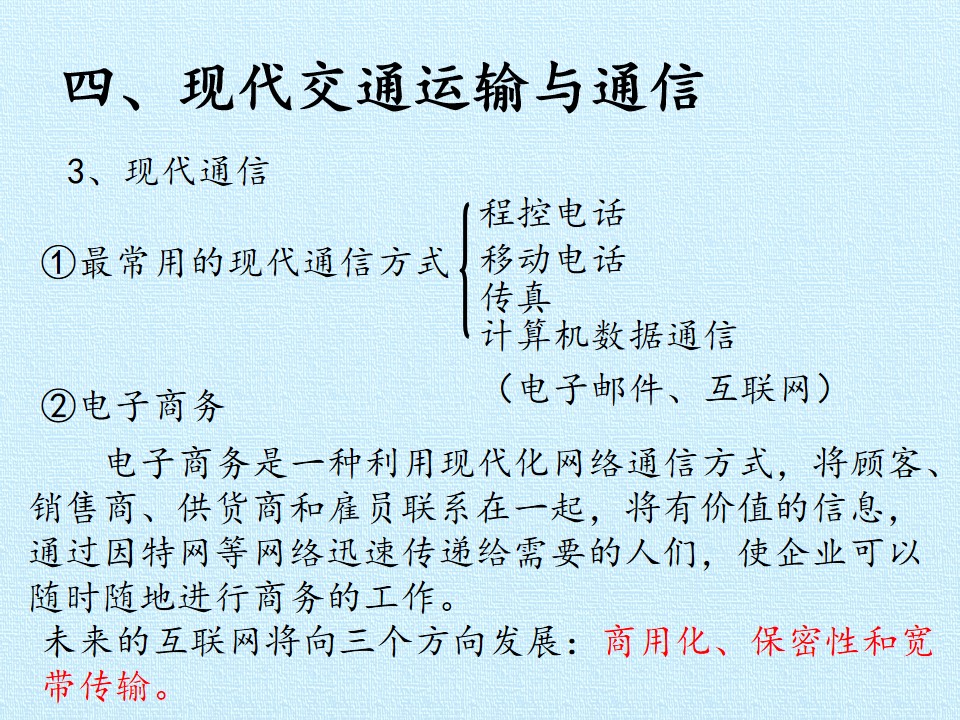 四、现代交通运输与通信

3、现代通信

①最常用的现代通信方式
程控电话
移动电话
传真
计算机数据通信
（电子邮件、互联网）

②电子商务

电子商务是一种利用现代化网络通信方式，将顾客、销售商、供货商和雇员联系在一起，将有价值的信息，通过因特网等网络迅速传递给需要的人们，使企业可以随时随地进行商务的工作。

未来的互联网将向三个方向发展：商用化、保密性和宽带传输。